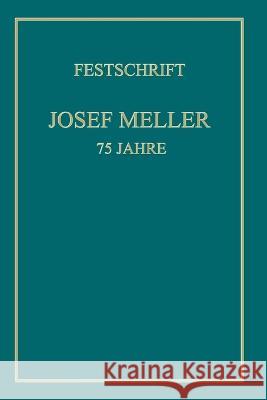 FESTSCHRIFT

JOSEF MELLER

75 JAHRE

Kraina Książek